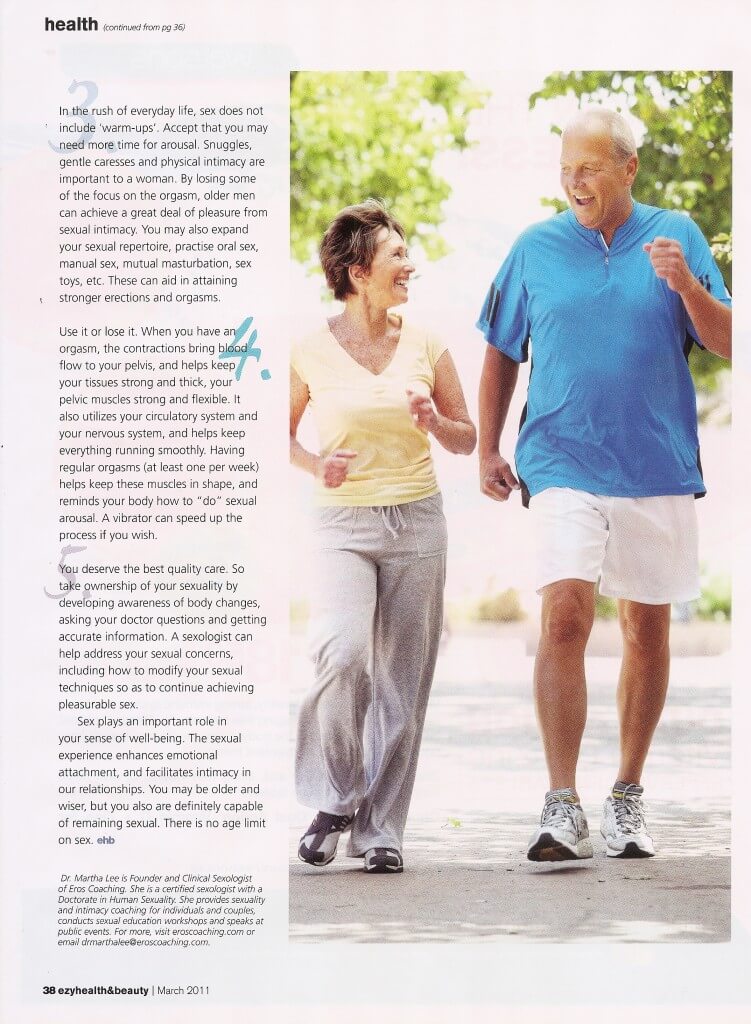 health (continued from pg 36)

3.

In the rush of everyday life, sex does not include 'warm-ups'. Accept that you may need more time for arousal. Snuggles, gentle caresses and physical intimacy are important to a woman. By losing some of the focus on the orgasm, older men can achieve a great deal of pleasure from sexual intimacy. You may also expand your sexual repertoire, practise oral sex, manual sex, mutual masturbation, sex toys, etc. These can aid in attaining stronger erections and orgasms.

4.

Use it or lose it. When you have an orgasm, the contractions bring blood flow to your pelvis, and helps keep your tissues strong and thick, your pelvic muscles strong and flexible. It also utilizes your circulatory system and your nervous system, and helps keep everything running smoothly. Having regular orgasms (at least one per week) helps keep these muscles in shape, and reminds your body how to "do" sexual arousal. A vibrator can speed up the process if you wish.

5.

You deserve the best quality care. So take ownership of your sexuality by developing awareness of body changes, asking your doctor questions and getting accurate information. A sexologist can help address your sexual concerns, including how to modify your sexual techniques so as to continue achieving pleasurable sex.

Sex plays an important role in your sense of well-being. The sexual experience enhances emotional attachment, and facilitates intimacy in our relationships. You may be older and wiser, but you also are definitely capable of remaining sexual. There is no age limit on sex. ehb

Dr. Martha Lee is Founder and Clinical Sexologist of Eros Coaching. She is a certified sexologist with a Doctorate in Human Sexuality. She provides sexuality and intimacy coaching for individuals and couples, conducts sexual education workshops and speaks at public events. For more, visit eroscoaching.com or email drmarthalee@eroscoaching.com.

38 ezyhealth&beauty | March 2011